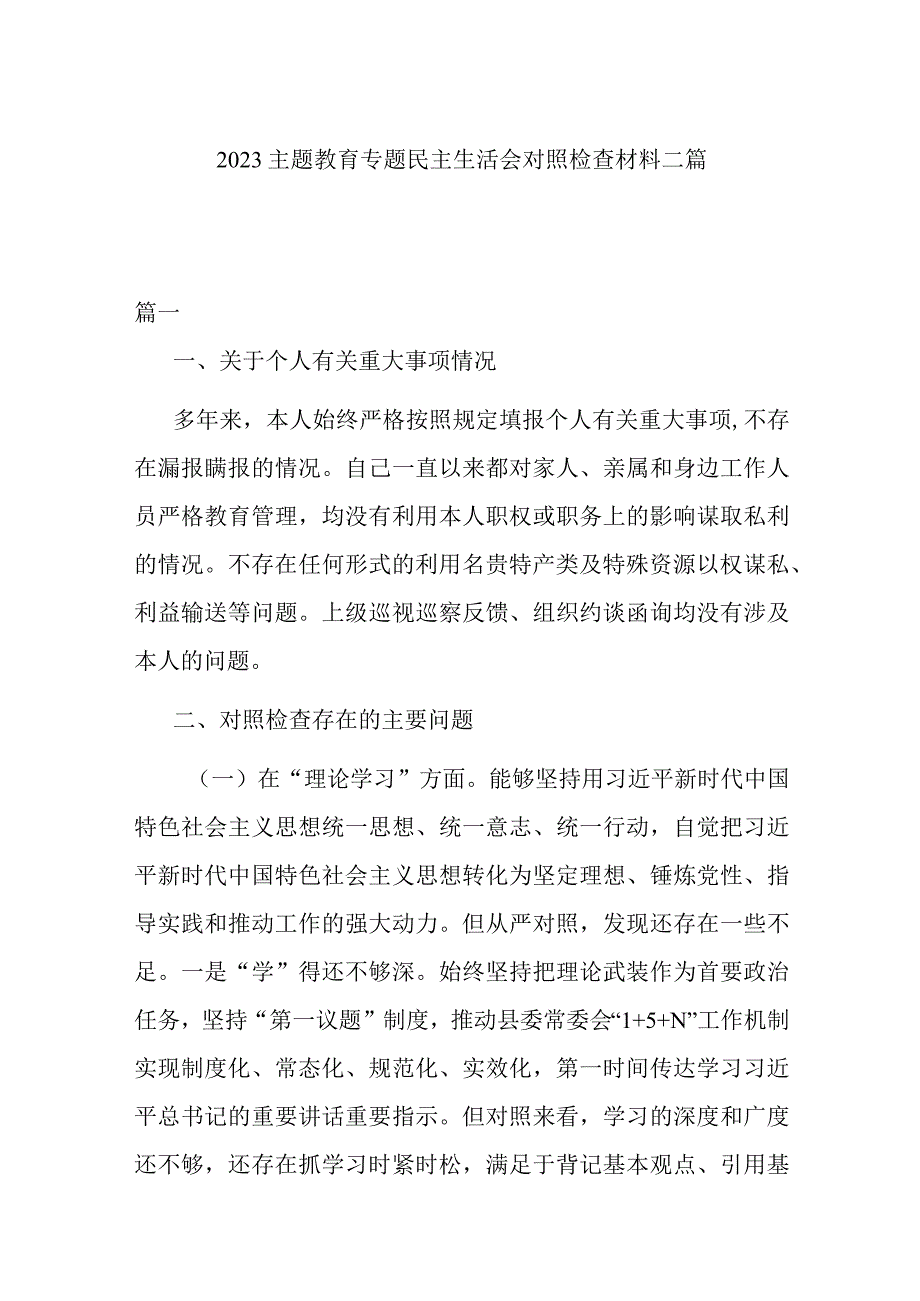 2023主题教育专题民主生活会对照检查材料二篇

篇一

一、关于个人有关重大事项情况

多年来，本人始终严格按照规定填报个人有关重大事项，不存在漏报瞒报的情况。自己一直以来都对家人、亲属和身边工作人员严格教育管理，均没有利用本人职权或职务上的影响谋取私利的情况。不存在任何形式的利用名贵特产类及特殊资源以权谋私、利益输送等问题。上级巡视巡察反馈、组织约谈函询均没有涉及本人的问题。

二、对照检查存在的主要问题

（一）在“理论学习”方面。能够坚持用习近平新时代中国特色社会主义思想统一思想、统一意志、统一行动，自觉把习近平新时代中国特色社会主义思想转化为坚定理想、锤炼党性、指导实践和推动工作的强大动力。但从严对照，发现还存在一些不足。一是“学”得还不够深。始终坚持把理论武装作为首要政治任务，坚持“第一议题”制度，推动县委常委会“1+5+N”工作机制实现制度化、常态化、规范化、实效化，第一时间传达学习习近平总书记的重要讲话重要指示。但对照来看，学习的深度和广度还不够，还存在抓学习时紧时松，满足于背记基本观点、引用基